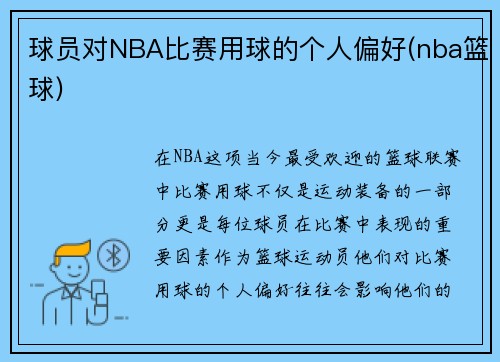 球员对NBA比赛用球的个人偏好(nba篮球)

在NBA这项当今最受欢迎的篮球联赛中比赛用球不仅是运动装备的一部分更是每位球员在比赛中表现的重要因素作为篮球运动员他们对比赛用球的个人偏好往往会影响他们的